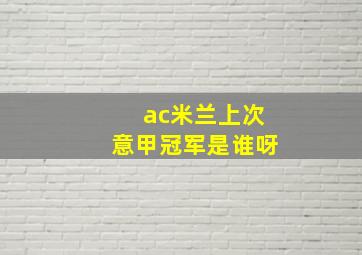 ac米兰上次
意甲冠军是谁呀